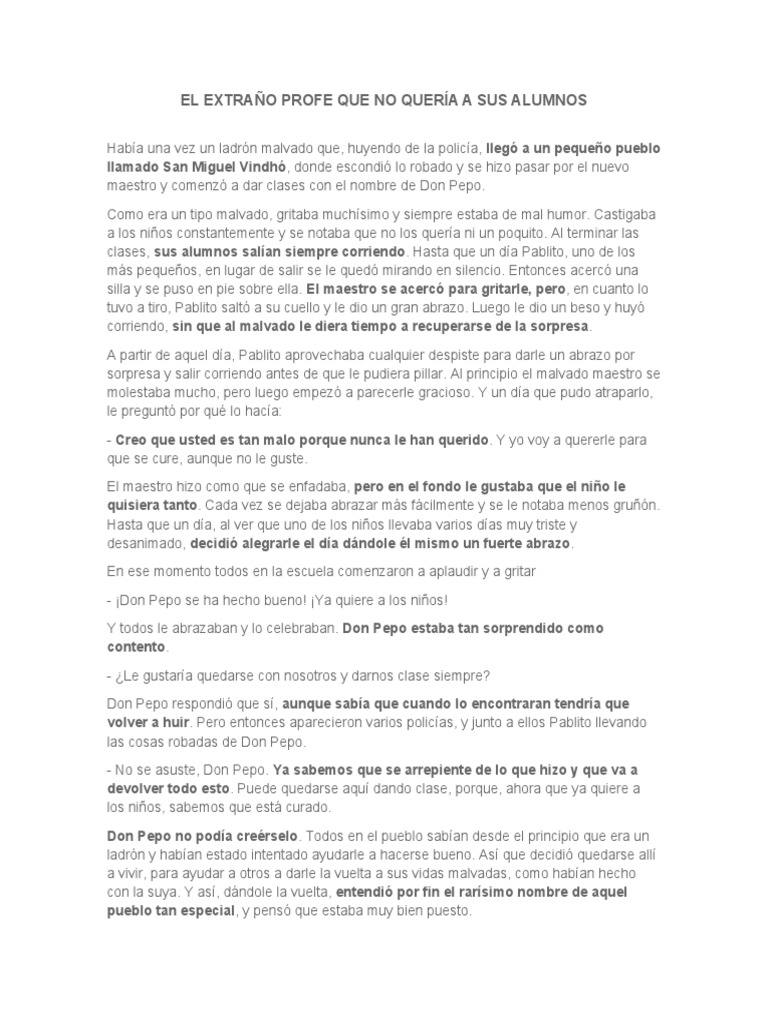 EL EXTRAÑO PROFE QUE NO QUERÍA A SUS ALUMNOS

Había una vez un ladrón malvado que, huyendo de la policía, llegó a un pequeño pueblo llamado San Miguel Vindhó, donde escondió lo robado y se hizo pasar por el nuevo maestro y comenzó a dar clases con el nombre de Don Pepo.

Como era un tipo malvado, gritaba muchísimo y siempre estaba de mal humor. Castigaba a los niños constantemente y se notaba que no los quería ni un poquito. Al terminar las clases, sus alumnos salían siempre corriendo. Hasta que un día Pablito, uno de los más pequeños, en lugar de salir se le quedó mirando en silencio. Entonces acercó una silla y se puso en pie sobre ella. El maestro se acercó para gritarle, pero, en cuanto lo tuvo a tiro, Pablito saltó a su cuello y le dio un gran abrazo. Luego le dio un beso y huyó corriendo, sin que al malvado le diera tiempo a recuperarse de la sorpresa.

A partir de aquel día, Pablito aprovechaba cualquier despiste para darle un abrazo por sorpresa y salir corriendo antes de que le pudiera pillar. Al principio el malvado maestro se molestaba mucho, pero luego empezó a parecerle gracioso. Y un día que pudo atraparlo, le preguntó por qué lo hacía:

- Creo que usted es tan malo porque nunca le han querido. Y yo voy a quererle para que se cure, aunque no le guste.

El maestro hizo como que se enfadaba, pero en el fondo le gustaba que el niño le quisiera tanto. Cada vez se dejaba abrazar más fácilmente y se le notaba menos gruñón. Hasta que un día, al ver que uno de los niños llevaba varios días muy triste y desanimado, decidió alegrarle el día dándole él mismo un fuerte abrazo.

En ese momento todos en la escuela comenzaron a aplaudir y a gritar

- ¡Don Pepo se ha hecho bueno! ¡Ya quiere a los niños!

Y todos le abrazaban y lo celebraban. Don Pepo estaba tan sorprendido como contento.

- ¿Le gustaría quedarse con nosotros y darnos clase siempre?

Don Pepo respondió que sí, aunque sabía que cuando lo encontraran tendría que volver a huir. Pero entonces aparecieron varios policías, y junto a ellos Pablito llevando las cosas robadas de Don Pepo.

- No se asuste, Don Pepo. Ya sabemos que se arrepiente de lo que hizo y que va a devolver todo esto. Puede quedarse aquí dando clase, porque, ahora que ya quiere a los niños, sabemos que está curado.

Don Pepo no podía creérselo. Todos en el pueblo sabían desde el principio que era un ladrón y habían estado intentado ayudarle a hacerse bueno. Así que decidió quedarse allí a vivir, para ayudar a otros a darle la vuelta a sus vidas malvadas, como habían hecho con la suya. Y así, dándole la vuelta, entendió por fin el rarísimo nombre de aquel pueblo tan especial, y pensó que estaba muy bien puesto.